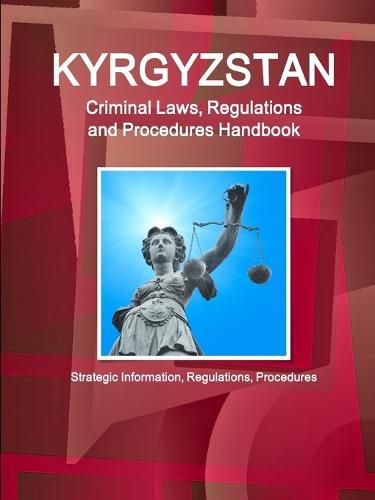 KYRGYZSTAN
Criminal Laws, Regulations and Procedures Handbook

Strategic Information, Regulations, Procedures